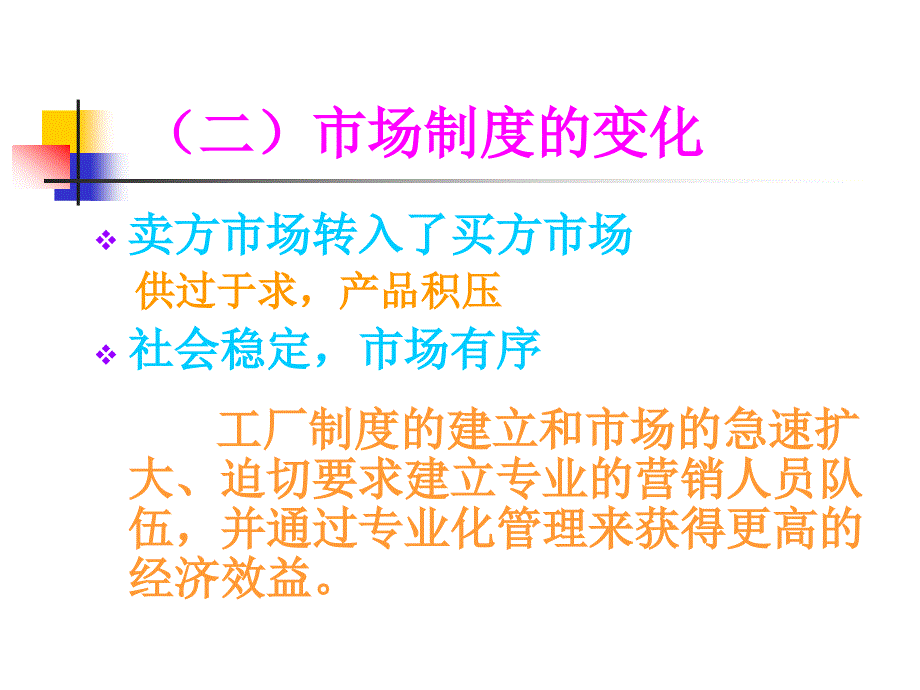 （二）市场制度的变化

❖ 卖方市场转入了买方市场

供过于求，产品积压

❖ 社会稳定，市场有序

工厂制度的建立和市场的急速扩大、迫切要求建立专业的营销人员队伍，并通过专业化管理来获得更高的经济效益。